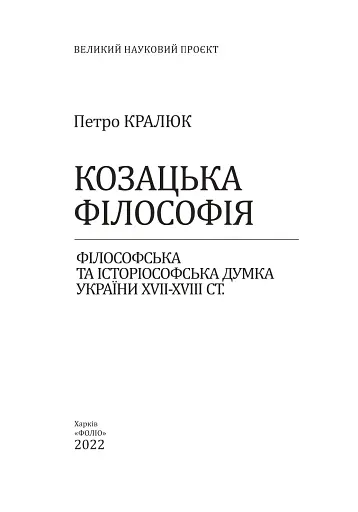 ВЕЛИКИЙ НАУКОВИЙ ПРОЄКТ

Петро КРАЛЮК

КОЗАЦЬКА ФІЛОСОФІЯ

ФІЛОСОФСЬКА ТА ІСТОРІОСОФСЬКА ДУМКА УКРАЇНИ XVII-XVIII СТ.

Харків
«ФОЛІО»
2022